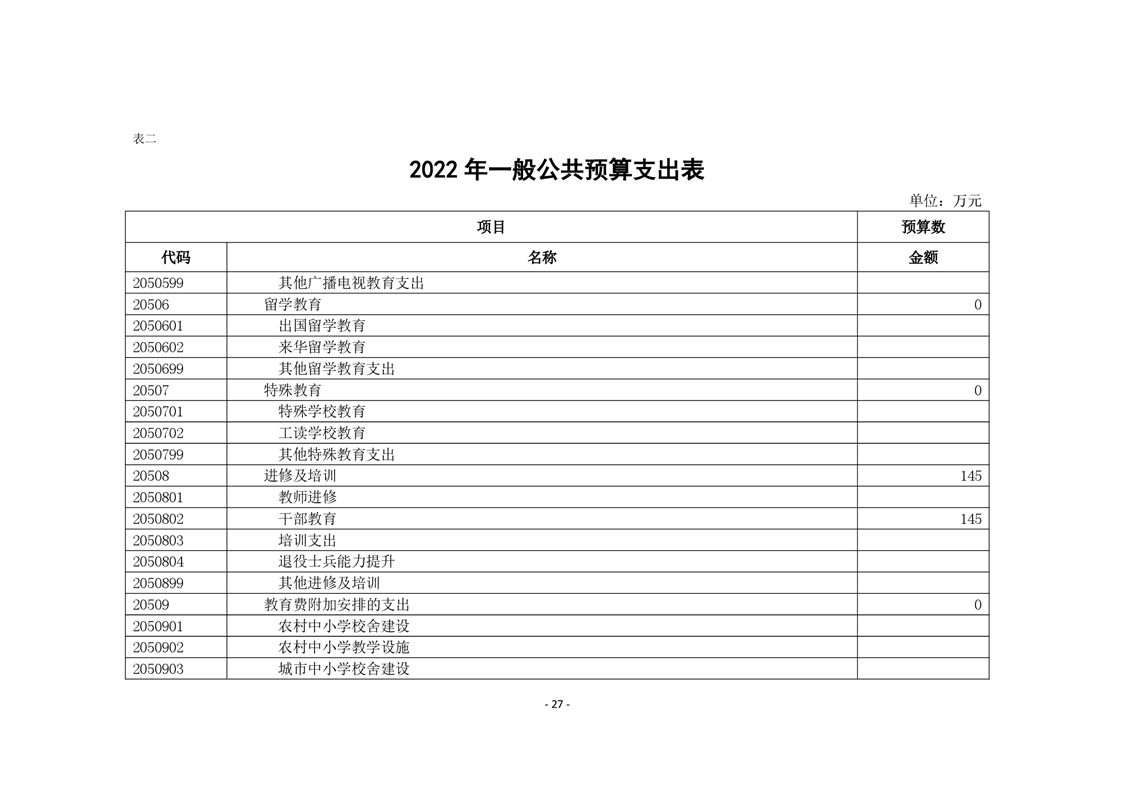 表二

2022年一般公共预算支出表

单位：万元

| 项目 | | 预算数 |
|---|---|---|
| 代码 | 名称 | 金额 |
| 2050599 | 其他广播电视教育支出 | |
| 20506 | 留学教育 | 0 |
| 2050601 | 出国留学教育 | |
| 2050602 | 来华留学教育 | |
| 2050699 | 其他留学教育支出 | |
| 20507 | 特殊教育 | 0 |
| 2050701 | 特殊学校教育 | |
| 2050702 | 工读学校教育 | |
| 2050799 | 其他特殊教育支出 | |
| 20508 | 进修及培训 | 145 |
| 2050801 | 教师进修 | |
| 2050802 | 干部教育 | 145 |
| 2050803 | 培训支出 | |
| 2050804 | 退役士兵能力提升 | |
| 2050899 | 其他进修及培训 | |
| 20509 | 教育费附加安排的支出 | 0 |
| 2050901 | 农村中小学校舍建设 | |
| 2050902 | 农村中小学教学设施 | |
| 2050903 | 城市中小学校舍建设 | |

- 27 -